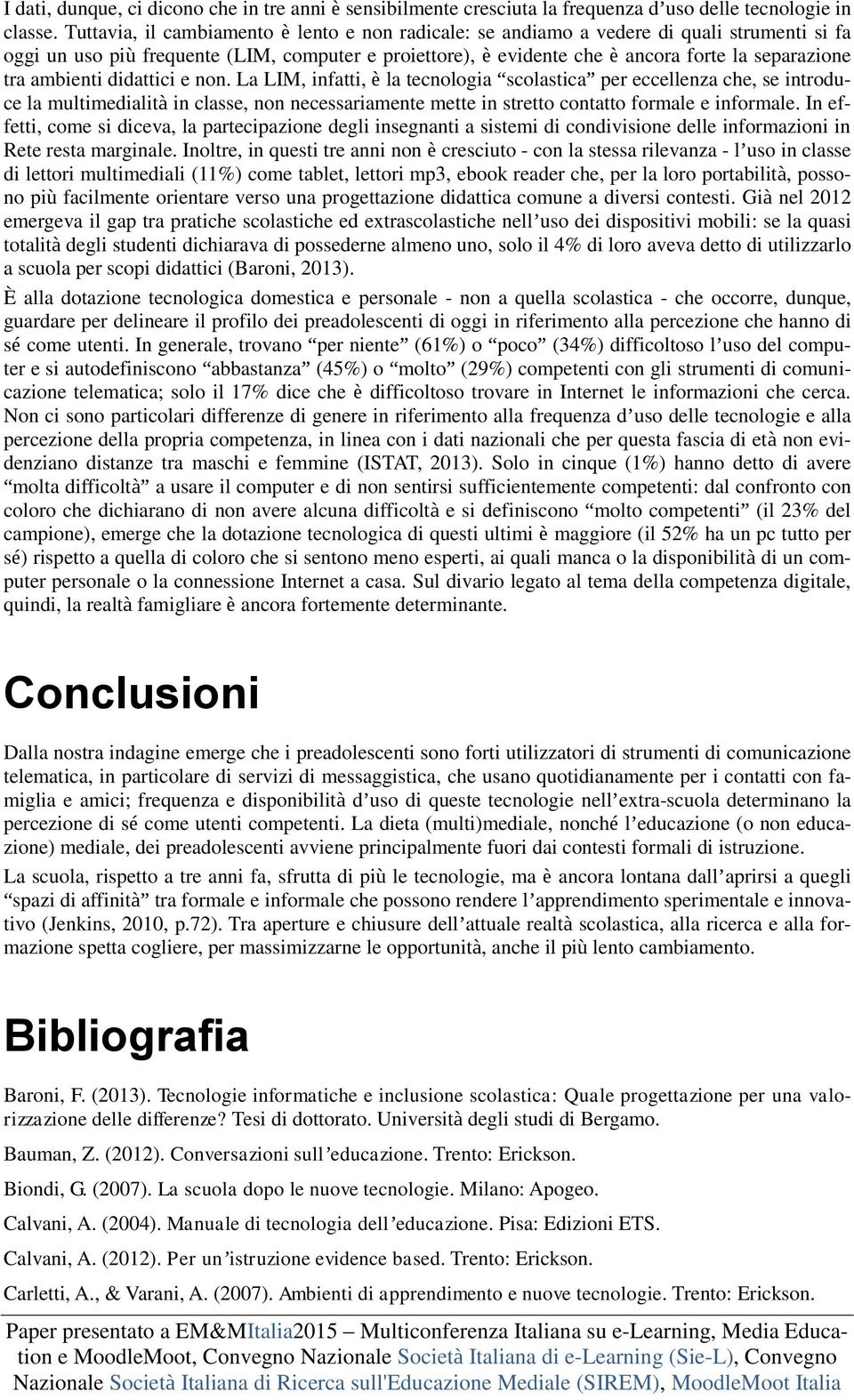 I dati, dunque, ci dicono che in tre anni è sensibilmente cresciuta la frequenza d'uso delle tecnologie in classe. Tuttavia, il cambiamento è lento e non radicale: se andiamo a vedere di quali strumenti si fa oggi un uso più frequente (LIM, computer e proiettore), è evidente che è ancora forte la separazione tra ambienti didattici e non. La LIM, infatti, è la tecnologia "scolastica" per eccellenza che, se introduce la multimedialità in classe, non necessariamente mette in stretto contatto formale e informale. In effetti, come si diceva, la partecipazione degli insegnanti a sistemi di condivisione delle informazioni in Rete resta marginale. Inoltre, in questi tre anni non è cresciuto - con la stessa rilevanza - l'uso in classe di lettori multimediali (11%) come tablet, lettori mp3, ebook reader che, per la loro portabilità, possono più facilmente orientare verso una progettazione didattica comune a diversi contesti. Già nel 2012 emergeva il gap tra pratiche scolastiche ed extrascolastiche nell'uso dei dispositivi mobili: se la quasi totalità degli studenti dichiarava di possederne almeno uno, solo il 4% di loro aveva detto di utilizzarlo a scuola per scopi didattici (Baroni, 2013).

È alla dotazione tecnologica domestica e personale - non a quella scolastica - che occorre, dunque, guardare per delineare il profilo dei preadolescenti di oggi in riferimento alla percezione che hanno di sé come utenti. In generale, trovano "per niente" (61%) o "poco" (34%) difficoltoso l'uso del computer e si autodefiniscono "abbastanza" (45%) o "molto" (29%) competenti con gli strumenti di comunicazione telematica; solo il 17% dice che è difficoltoso trovare in Internet le informazioni che cerca. Non ci sono particolari differenze di genere in riferimento alla frequenza d'uso delle tecnologie e alla percezione della propria competenza, in linea con i dati nazionali che per questa fascia di età non evidenziano distanze tra maschi e femmine (ISTAT, 2013). Solo in cinque (1%) hanno detto di avere "molta difficoltà" a usare il computer e di non sentirsi sufficientemente competenti: dal confronto con coloro che dichiarano di non avere alcuna difficoltà e si definiscono "molto competenti" (il 23% del campione), emerge che la dotazione tecnologica di questi ultimi è maggiore (il 52% ha un pc tutto per sé) rispetto a quella di coloro che si sentono meno esperti, ai quali manca o la disponibilità di un computer personale o la connessione Internet a casa. Sul divario legato al tema della competenza digitale, quindi, la realtà famigliare è ancora fortemente determinante.

Conclusioni

Dalla nostra indagine emerge che i preadolescenti sono forti utilizzatori di strumenti di comunicazione telematica, in particolare di servizi di messaggistica, che usano quotidianamente per i contatti con famiglia e amici; frequenza e disponibilità d'uso di queste tecnologie nell'extra-scuola determinano la percezione di sé come utenti competenti. La dieta (multi)mediale, nonché l'educazione (o non educazione) mediale, dei preadolescenti avviene principalmente fuori dai contesti formali di istruzione.

La scuola, rispetto a tre anni fa, sfrutta di più le tecnologie, ma è ancora lontana dall'aprirsi a quegli "spazi di affinità" tra formale e informale che possono rendere l'apprendimento sperimentale e innovativo (Jenkins, 2010, p.72). Tra aperture e chiusure dell'attuale realtà scolastica, alla ricerca e alla formazione spetta cogliere, per massimizzarne le opportunità, anche il più lento cambiamento.

Bibliografia

Baroni, F. (2013). Tecnologie informatiche e inclusione scolastica: Quale progettazione per una valorizzazione delle differenze? Tesi di dottorato. Università degli studi di Bergamo.

Bauman, Z. (2012). Conversazioni sull'educazione. Trento: Erickson.

Biondi, G. (2007). La scuola dopo le nuove tecnologie. Milano: Apogeo.

Calvani, A. (2004). Manuale di tecnologia dell'educazione. Pisa: Edizioni ETS.

Calvani, A. (2012). Per un'istruzione evidence based. Trento: Erickson.

Carletti, A., & Varani, A. (2007). Ambienti di apprendimento e nuove tecnologie. Trento: Erickson.

Paper presentato a EM&MItalia2015 – Multiconferenza Italiana su e-Learning, Media Education e MoodleMoot, Convegno Nazionale Società Italiana di e-Learning (Sie-L), Convegno Nazionale Società Italiana di Ricerca sull'Educazione Mediale (SIREM), MoodleMoot Italia